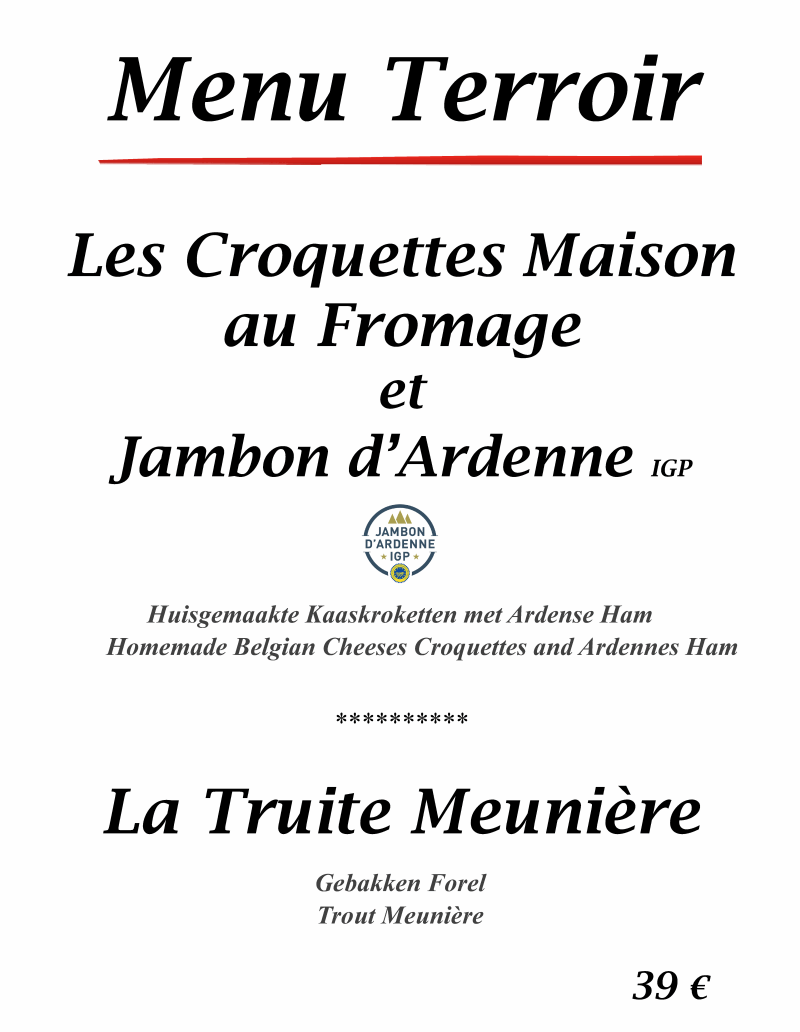 Menu Terroir

Les Croquettes Maison au Fromage
et
Jambon d'Ardenne IGP

JAMBON D'ARDENNE IGP

Huisgemaakte Kaaskroketten met Ardense Ham
Homemade Belgian Cheeses Croquettes and Ardennes Ham

**********

La Truite Meunière

Gebakken Forel
Trout Meunière

39 €